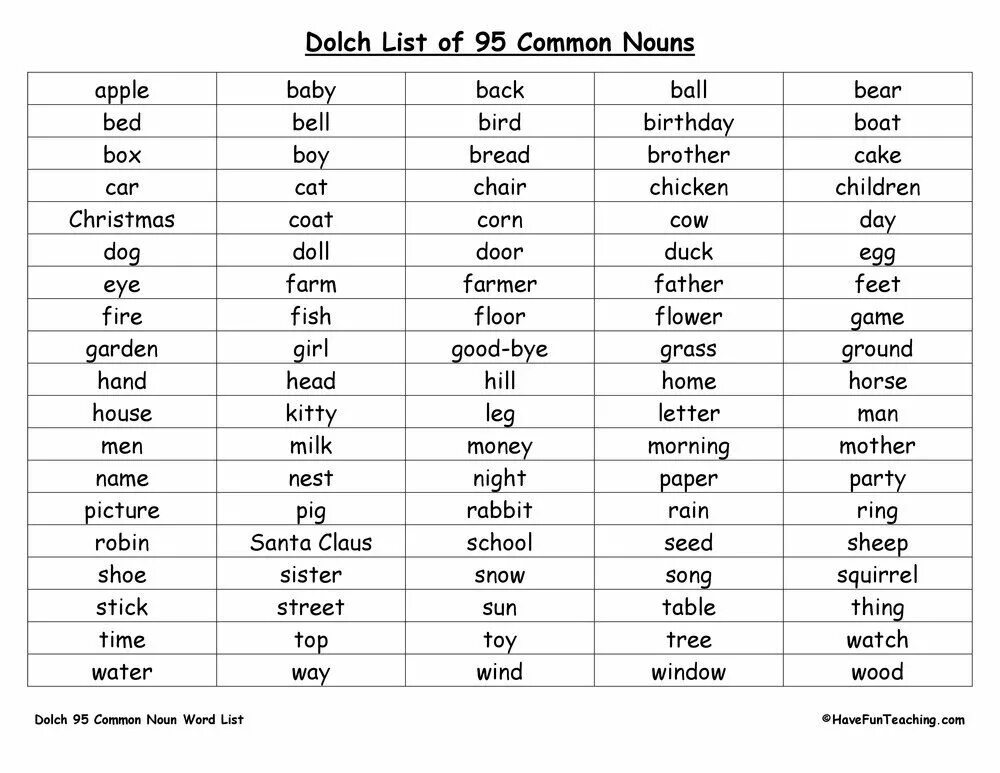 Dolch List of 95 Common Nouns

| apple | baby | back | ball | bear |
|---|---|---|---|---|
| bed | bell | bird | birthday | boat |
| box | boy | bread | brother | cake |
| car | cat | chair | chicken | children |
| Christmas | coat | corn | cow | day |
| dog | doll | door | duck | egg |
| eye | farm | farmer | father | feet |
| fire | fish | floor | flower | game |
| garden | girl | good-bye | grass | ground |
| hand | head | hill | home | horse |
| house | kitty | leg | letter | man |
| men | milk | money | morning | mother |
| name | nest | night | paper | party |
| picture | pig | rabbit | rain | ring |
| robin | Santa Claus | school | seed | sheep |
| shoe | sister | snow | song | squirrel |
| stick | street | sun | table | thing |
| time | top | toy | tree | watch |
| water | way | wind | window | wood |

Dolch 95 Common Noun Word List

©HaveFunTeaching.com